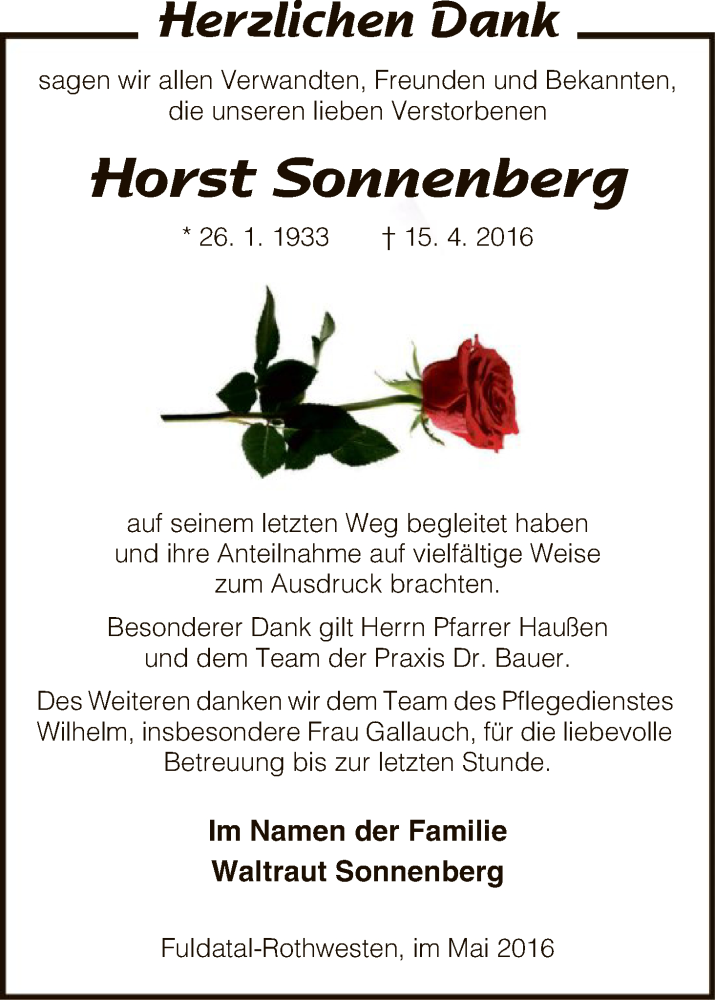 Herzlichen Dank

sagen wir allen Verwandten, Freunden und Bekannten, die unseren lieben Verstorbenen

Horst Sonnenberg

* 26. 1. 1933 † 15. 4. 2016

auf seinem letzten Weg begleitet haben und ihre Anteilnahme auf vielfältige Weise zum Ausdruck brachten.

Besonderer Dank gilt Herrn Pfarrer Haußen und dem Team der Praxis Dr. Bauer.

Des Weiteren danken wir dem Team des Pflegedienstes Wilhelm, insbesondere Frau Gallauch, für die liebevolle Betreuung bis zur letzten Stunde.

Im Namen der Familie
Waltraut Sonnenberg

Fuldatal-Rothwesten, im Mai 2016